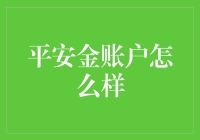 平安金账户怎么样